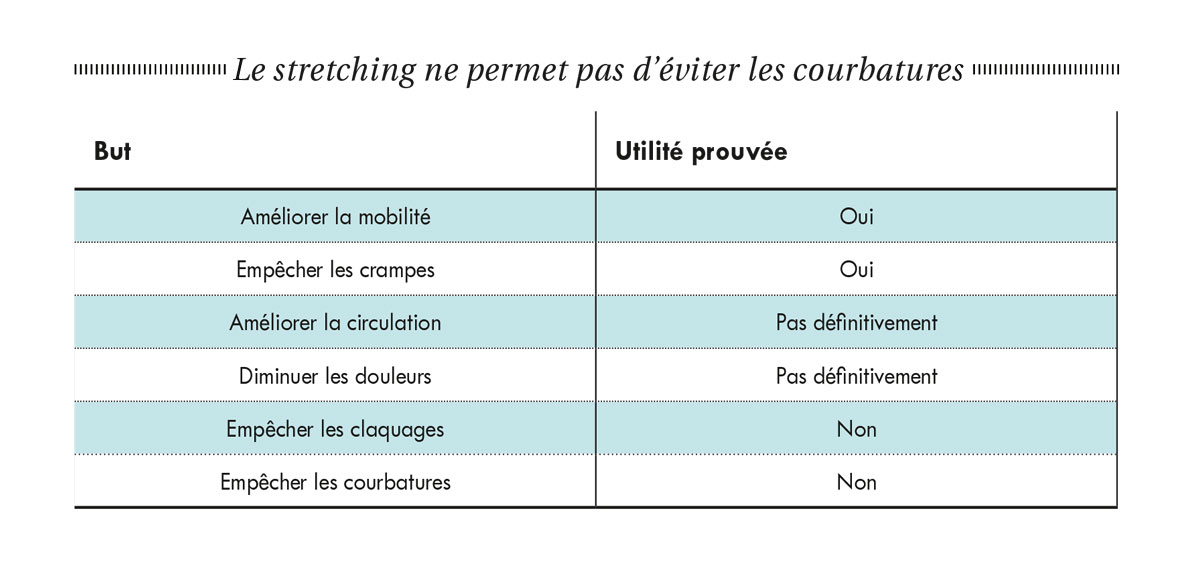 Le stretching ne permet pas d'éviter les courbatures

| But | Utilité prouvée |
|---|---|
| Améliorer la mobilité | Oui |
| Empêcher les crampes | Oui |
| Améliorer la circulation | Pas définitivement |
| Diminuer les douleurs | Pas définitivement |
| Empêcher les claquages | Non |
| Empêcher les courbatures | Non |